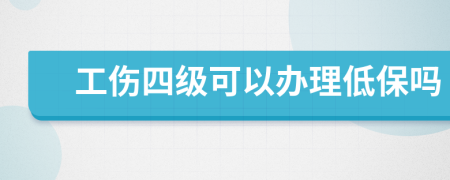 工伤四级可以办理低保吗